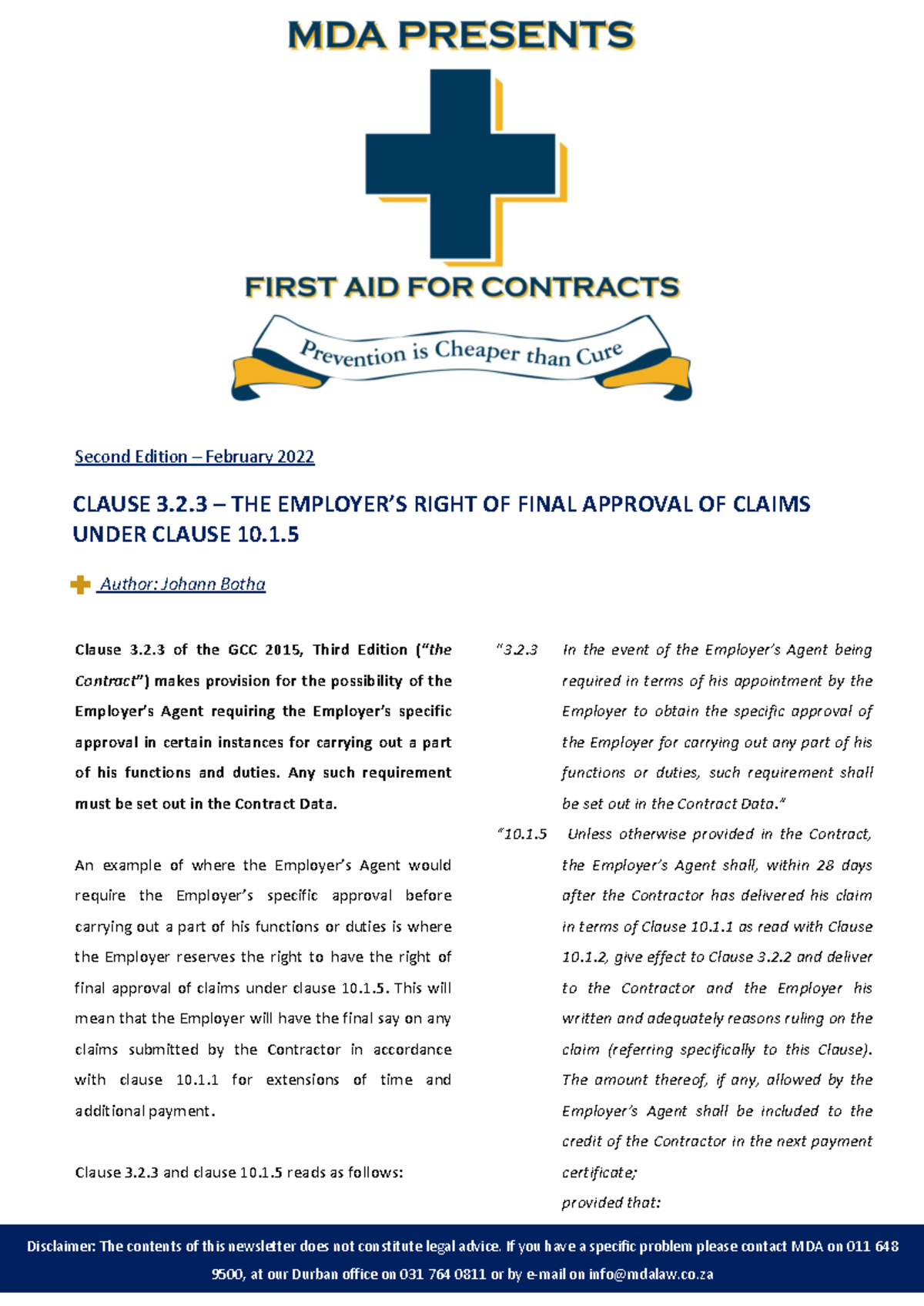 MDA PRESENTS

FIRST AID FOR CONTRACTS

Prevention is Cheaper than Cure

Second Edition – February 2022

CLAUSE 3.2.3 – THE EMPLOYER'S RIGHT OF FINAL APPROVAL OF CLAIMS UNDER CLAUSE 10.1.5

Author: Johann Botha

Clause 3.2.3 of the GCC 2015, Third Edition ("the Contract") makes provision for the possibility of the Employer's Agent requiring the Employer's specific approval in certain instances for carrying out a part of his functions and duties. Any such requirement must be set out in the Contract Data.

An example of where the Employer's Agent would require the Employer's specific approval before carrying out a part of his functions or duties is where the Employer reserves the right to have the right of final approval of claims under clause 10.1.5. This will mean that the Employer will have the final say on any claims submitted by the Contractor in accordance with clause 10.1.1 for extensions of time and additional payment.

Clause 3.2.3 and clause 10.1.5 reads as follows:

"3.2.3 In the event of the Employer's Agent being required in terms of his appointment by the Employer to obtain the specific approval of the Employer for carrying out any part of his functions or duties, such requirement shall be set out in the Contract Data."

"10.1.5 Unless otherwise provided in the Contract, the Employer's Agent shall, within 28 days after the Contractor has delivered his claim in terms of Clause 10.1.1 as read with Clause 10.1.2, give effect to Clause 3.2.2 and deliver to the Contractor and the Employer his written and adequately reasons ruling on the claim (referring specifically to this Clause). The amount thereof, if any, allowed by the Employer's Agent shall be included to the credit of the Contractor in the next payment certificate;
provided that:

Disclaimer: The contents of this newsletter does not constitute legal advice. If you have a specific problem please contact MDA on 011 648 9500, at our Durban office on 031 764 0811 or by e-mail on info@mdalaw.co.za